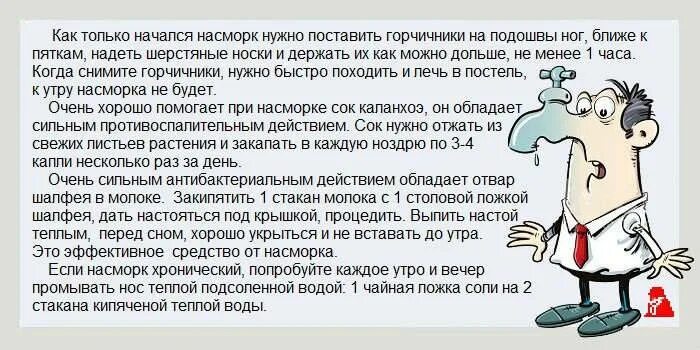 Как только начался насморк нужно поставить горчичники на подошвы ног, ближе к пяткам, надеть шерстяные носки и держать их как можно дольше, не менее 1 часа. Когда снимите горчичники, нужно быстро походить и лечь в постель, к утру насморка не будет.

Очень хорошо помогает при насморке сок каланхоэ, он обладает сильным противоспалительным действием. Сок нужно отжать из свежих листьев растения и закапать в каждую ноздрю по 3-4 капли несколько раз за день.

Очень сильным антибактериальным действием обладает отвар шалфея в молоке. Закипятить 1 стакан молока с 1 столовой ложкой шалфея, дать настояться под крышкой, процедить. Выпить настой теплым, перед сном, хорошо укрыться и не вставать до утра. Это эффективное средство от насморка.

Если насморк хронический, попробуйте каждое утро и вечер промывать нос теплой подсоленной водой: 1 чайная ложка соли на 2 стакана кипяченой теплой воды.